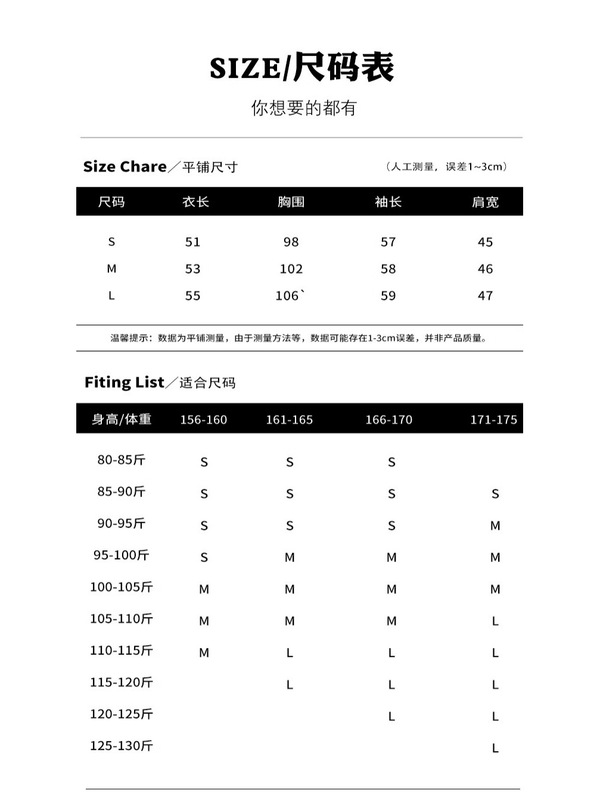 SIZE/尺码表

你想要的都有

Size Chare／平铺尺寸

（人工测量，误差1~3cm）

| 尺码 | 衣长 | 胸围 | 袖长 | 肩宽 |
|---|---|---|---|---|
| S | 51 | 98 | 57 | 45 |
| M | 53 | 102 | 58 | 46 |
| L | 55 | 106` | 59 | 47 |

温馨提示：数据为平铺测量，由于测量方法等，数据可能存在1-3cm误差，并非产品质量。

Fiting List／适合尺码

| 身高/体重 | 156-160 | 161-165 | 166-170 | 171-175 |
|---|---|---|---|---|
| 80-85斤 | S | S | S | |
| 85-90斤 | S | S | S | S |
| 90-95斤 | S | S | S | M |
| 95-100斤 | S | M | M | M |
| 100-105斤 | M | M | M | M |
| 105-110斤 | M | M | M | L |
| 110-115斤 | M | L | L | L |
| 115-120斤 | | L | L | L |
| 120-125斤 | | | L | L |
| 125-130斤 | | | | L |